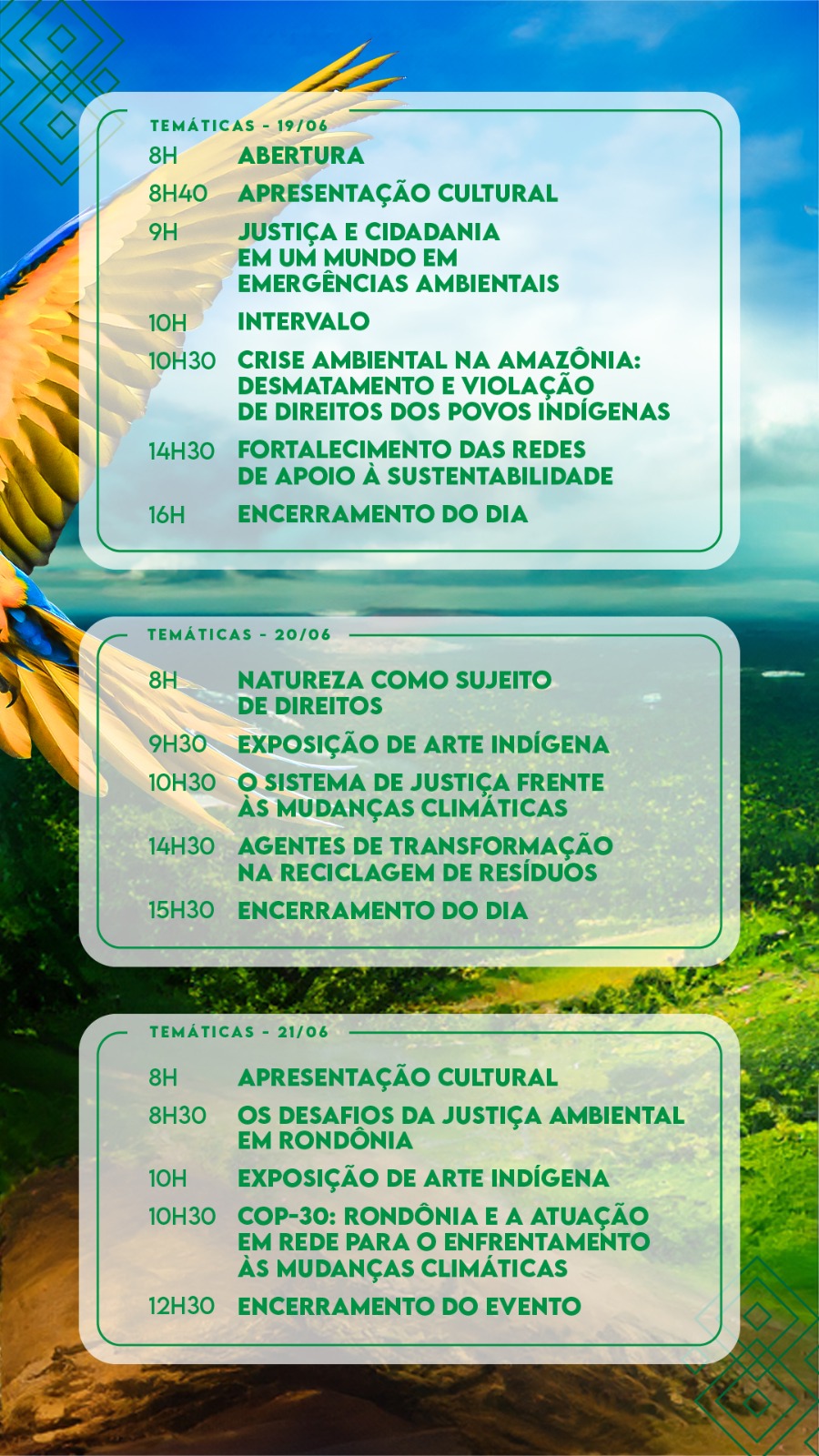 TEMÁTICAS - 19/06

8H ABERTURA

8H40 APRESENTAÇÃO CULTURAL

9H JUSTIÇA E CIDADANIA EM UM MUNDO EM EMERGÊNCIAS AMBIENTAIS

10H INTERVALO

10H30 CRISE AMBIENTAL NA AMAZÔNIA: DESMATAMENTO E VIOLAÇÃO DE DIREITOS DOS POVOS INDÍGENAS

14H30 FORTALECIMENTO DAS REDES DE APOIO À SUSTENTABILIDADE

16H ENCERRAMENTO DO DIA

TEMÁTICAS - 20/06

8H NATUREZA COMO SUJEITO DE DIREITOS

9H30 EXPOSIÇÃO DE ARTE INDÍGENA

10H30 O SISTEMA DE JUSTIÇA FRENTE ÀS MUDANÇAS CLIMÁTICAS

14H30 AGENTES DE TRANSFORMAÇÃO NA RECICLAGEM DE RESÍDUOS

15H30 ENCERRAMENTO DO DIA

TEMÁTICAS - 21/06

8H APRESENTAÇÃO CULTURAL

8H30 OS DESAFIOS DA JUSTIÇA AMBIENTAL EM RONDÔNIA

10H EXPOSIÇÃO DE ARTE INDÍGENA

10H30 COP-30: RONDÔNIA E A ATUAÇÃO EM REDE PARA O ENFRENTAMENTO ÀS MUDANÇAS CLIMÁTICAS

12H30 ENCERRAMENTO DO EVENTO